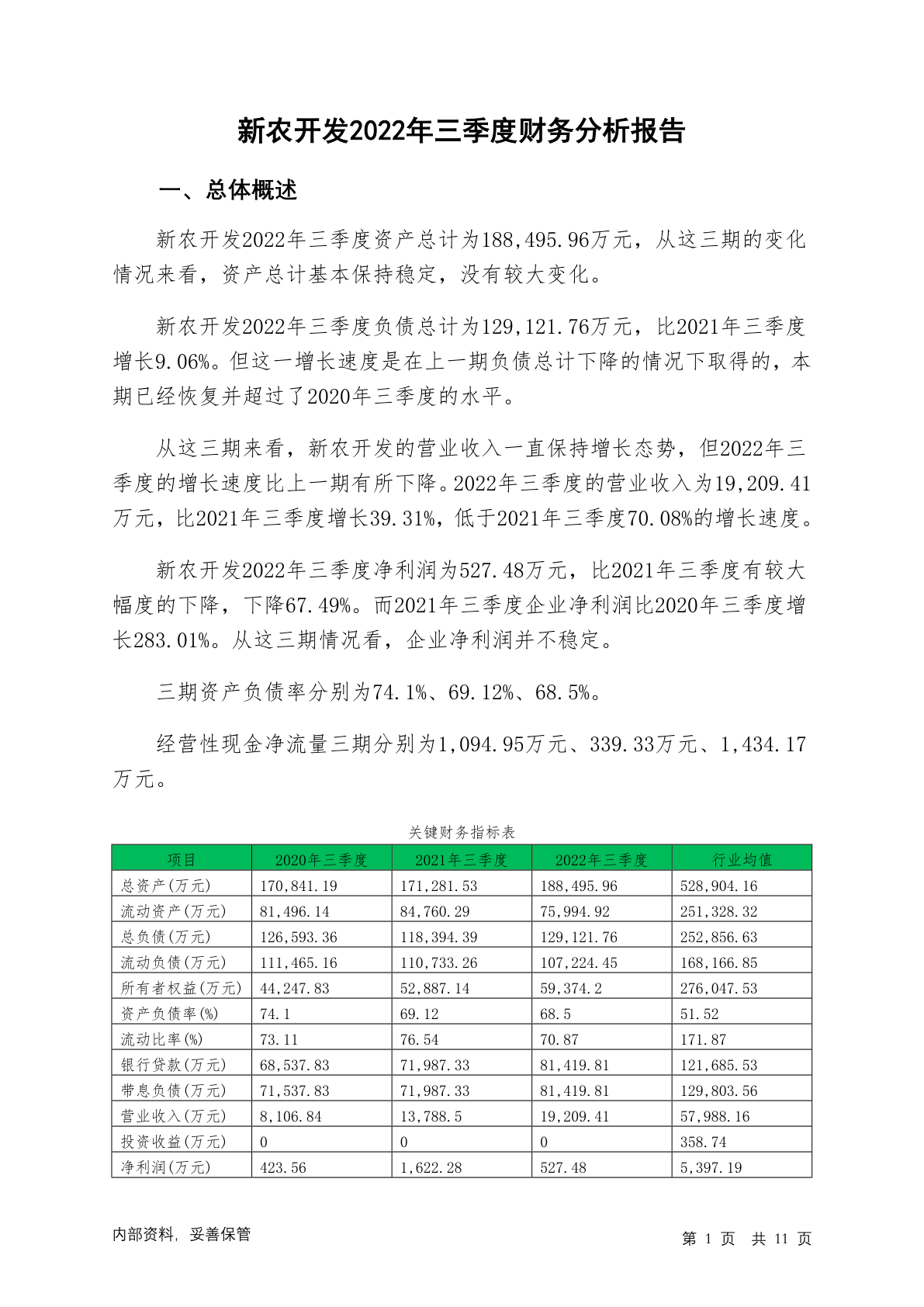 新农开发2022年三季度财务分析报告

一、总体概述

新农开发2022年三季度资产总计为188,495.96万元，从这三期的变化情况来看，资产总计基本保持稳定，没有较大变化。

新农开发2022年三季度负债总计为129,121.76万元，比2021年三季度增长9.06%。但这一增长速度是在上一期负债总计下降的情况下取得的，本期已经恢复并超过了2020年三季度的水平。

从这三期来看，新农开发的营业收入一直保持增长态势，但2022年三季度的增长速度比上一期有所下降。2022年三季度的营业收入为19,209.41万元，比2021年三季度增长39.31%，低于2021年三季度70.08%的增长速度。

新农开发2022年三季度净利润为527.48万元，比2021年三季度有较大幅度的下降，下降67.49%。而2021年三季度企业净利润比2020年三季度增长283.01%。从这三期情况看，企业净利润并不稳定。

三期资产负债率分别为74.1%、69.12%、68.5%。

经营性现金净流量三期分别为1,094.95万元、339.33万元、1,434.17万元。

关键财务指标表

| 项目 | 2020年三季度 | 2021年三季度 | 2022年三季度 | 行业均值 |
|---|---|---|---|---|
| 总资产(万元) | 170,841.19 | 171,281.53 | 188,495.96 | 528,904.16 |
| 流动资产(万元) | 81,496.14 | 84,760.29 | 75,994.92 | 251,328.32 |
| 总负债(万元) | 126,593.36 | 118,394.39 | 129,121.76 | 252,856.63 |
| 流动负债(万元) | 111,465.16 | 110,733.26 | 107,224.45 | 168,166.85 |
| 所有者权益(万元) | 44,247.83 | 52,887.14 | 59,374.2 | 276,047.53 |
| 资产负债率(%) | 74.1 | 69.12 | 68.5 | 51.52 |
| 流动比率(%) | 73.11 | 76.54 | 70.87 | 171.87 |
| 银行贷款(万元) | 68,537.83 | 71,987.33 | 81,419.81 | 121,685.53 |
| 带息负债(万元) | 71,537.83 | 71,987.33 | 81,419.81 | 129,803.56 |
| 营业收入(万元) | 8,106.84 | 13,788.5 | 19,209.41 | 57,988.16 |
| 投资收益(万元) | 0 | 0 | 0 | 358.74 |
| 净利润(万元) | 423.56 | 1,622.28 | 527.48 | 5,397.19 |

内部资料，妥善保管

第 1 页 共 11 页